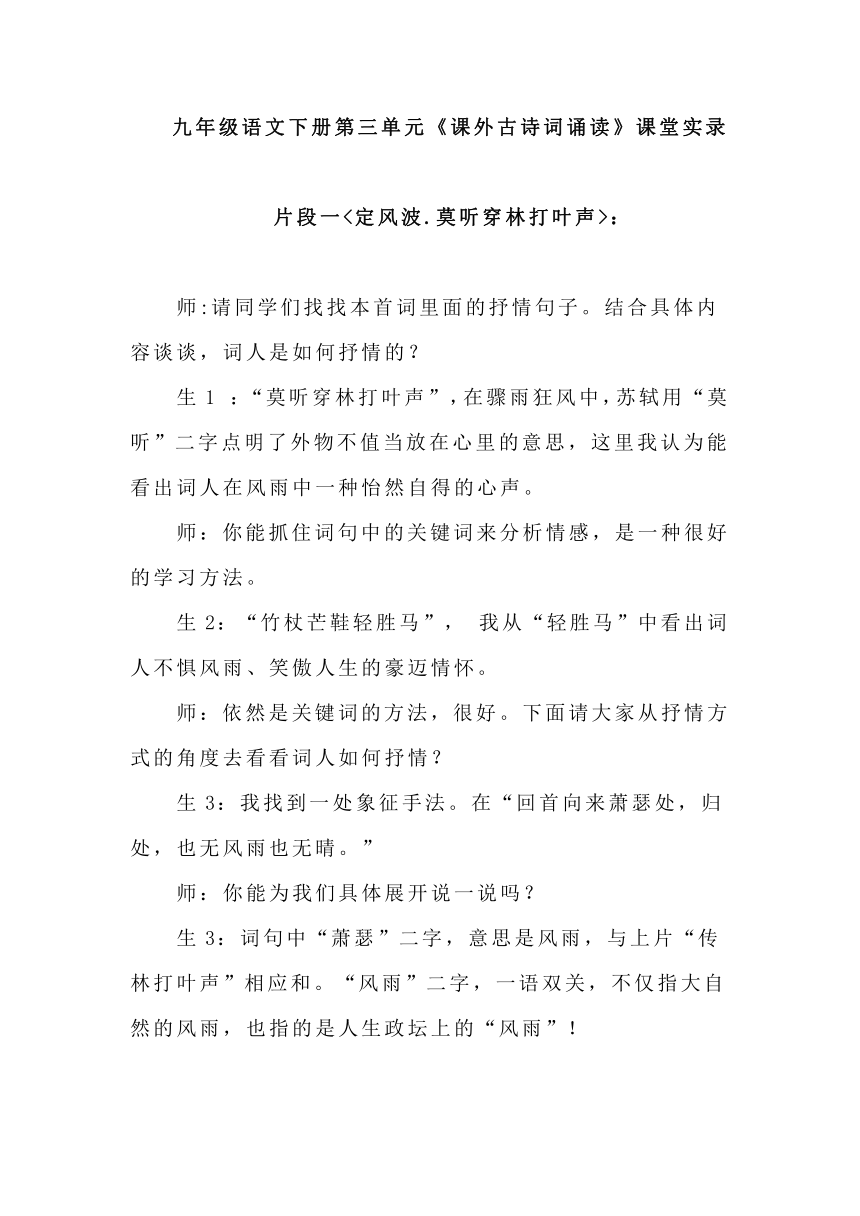 九年级语文下册第三单元《课外古诗词诵读》课堂实录

片段一<定风波.莫听穿林打叶声>：

师:请同学们找找本首词里面的抒情句子。结合具体内容谈谈，词人是如何抒情的？

生 1 ：“莫听穿林打叶声”，在骤雨狂风中，苏轼用“莫听”二字点明了外物不值当放在心里的意思，这里我认为能看出词人在风雨中一种怡然自得的心声。

师：你能抓住词句中的关键词来分析情感，是一种很好的学习方法。

生 2：“竹杖芒鞋轻胜马”， 我从“轻胜马”中看出词人不惧风雨、笑傲人生的豪迈情怀。

师：依然是关键词的方法，很好。下面请大家从抒情方式的角度去看看词人如何抒情？

生 3：我找到一处象征手法。在“回首向来萧瑟处，归处，也无风雨也无晴。”

师：你能为我们具体展开说一说吗？

生 3：词句中“萧瑟”二字，意思是风雨，与上片“传林打叶声”相应和。“风雨”二字，一语双关，不仅指大自然的风雨，也指的是人生政坛上的“风雨”！